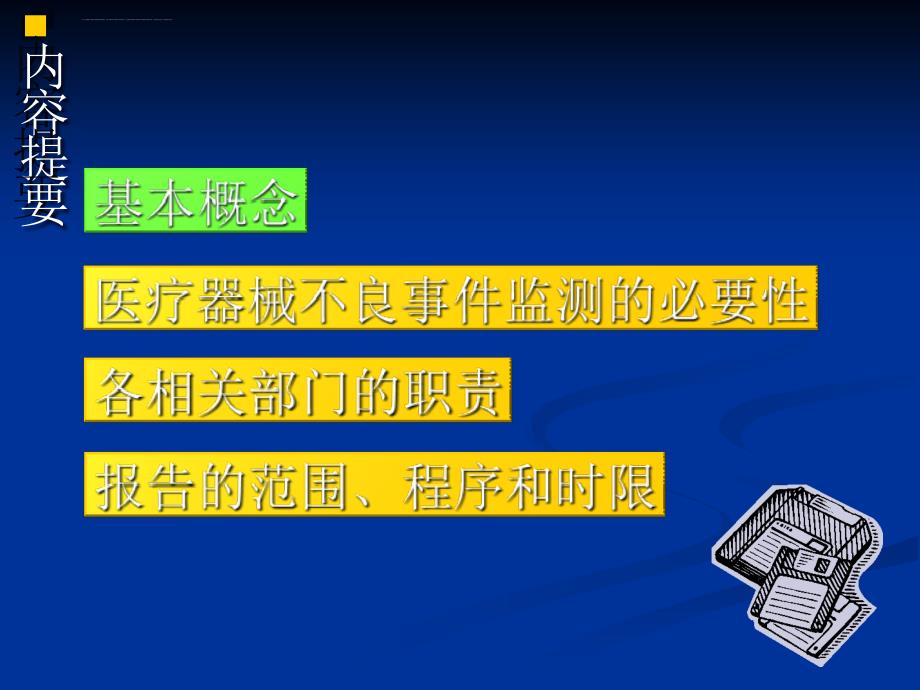 内容提要

基本概念

医疗器械不良事件监测的必要性

各相关部门的职责

报告的范围、程序和时限